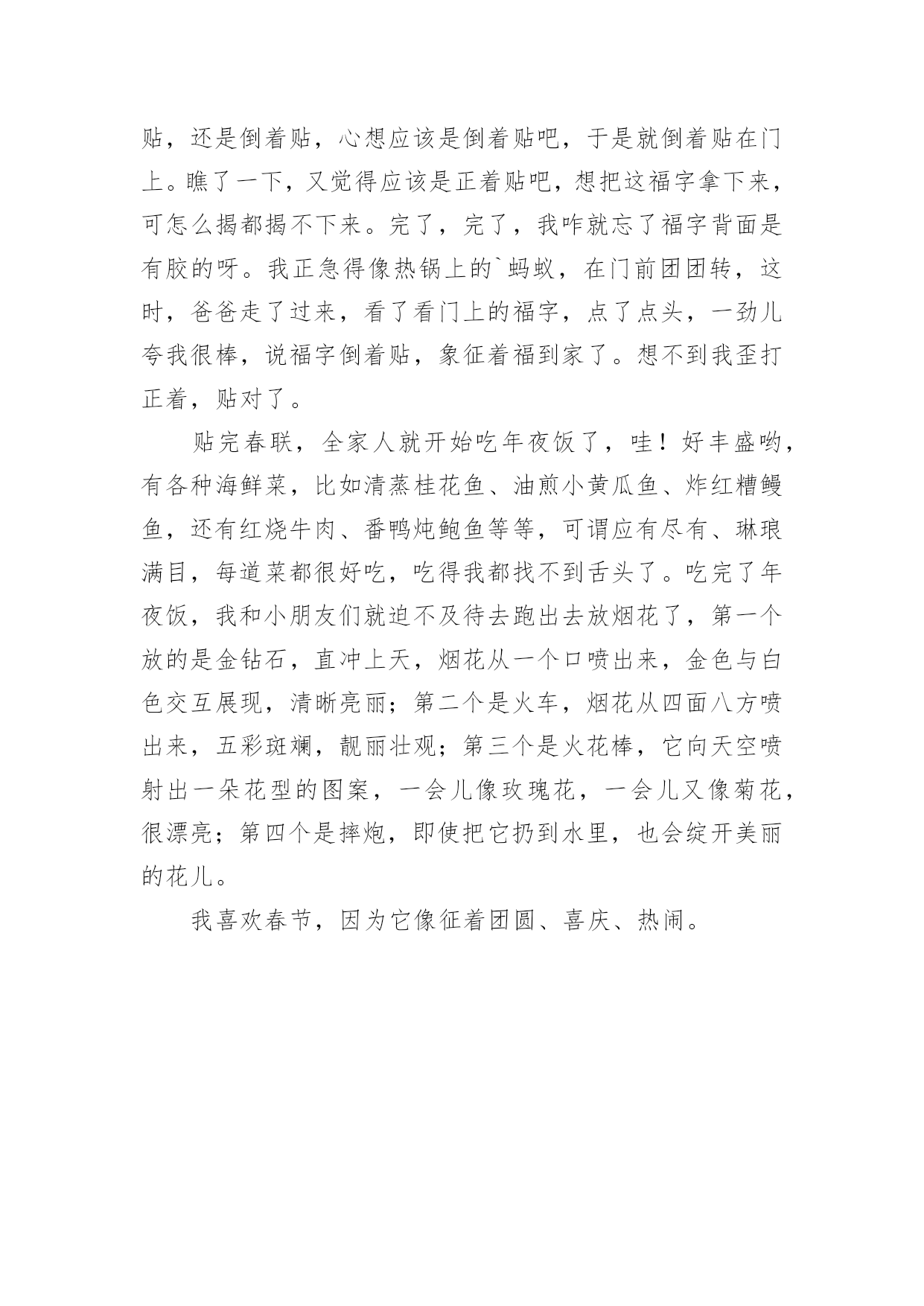 贴，还是倒着贴，心想应该是倒着贴吧，于是就倒着贴在门上。瞧了一下，又觉得应该是正着贴吧，想把这福字拿下来，可怎么揭都揭不下来。完了，完了，我咋就忘了福字背面是有胶的呀。我正急得像热锅上的`蚂蚁，在门前团团转，这时，爸爸走了过来，看了看门上的福字，点了点头，一劲儿夸我很棒，说福字倒着贴，象征着福到家了。想不到我歪打正着，贴对了。

贴完春联，全家人就开始吃年夜饭了，哇！好丰盛哟，有各种海鲜菜，比如清蒸桂花鱼、油煎小黄瓜鱼、炸红糟鳗鱼，还有红烧牛肉、番鸭炖鲍鱼等等，可谓应有尽有、琳琅满目，每道菜都很好吃，吃得我都找不到舌头了。吃完了年夜饭，我和小朋友们就迫不及待去跑出去放烟花了，第一个放的是金钻石，直冲上天，烟花从一个口喷出来，金色与白色交互展现，清晰亮丽；第二个是火车，烟花从四面八方喷出来，五彩斑斓，靓丽壮观；第三个是火花棒，它向天空喷射出一朵花型的图案，一会儿像玫瑰花，一会儿又像菊花，很漂亮；第四个是摔炮，即使把它扔到水里，也会绽开美丽的花儿。

我喜欢春节，因为它像征着团圆、喜庆、热闹。